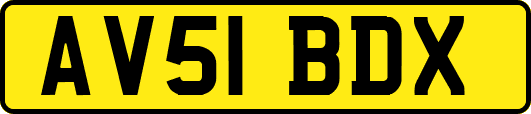 AV51 BDX